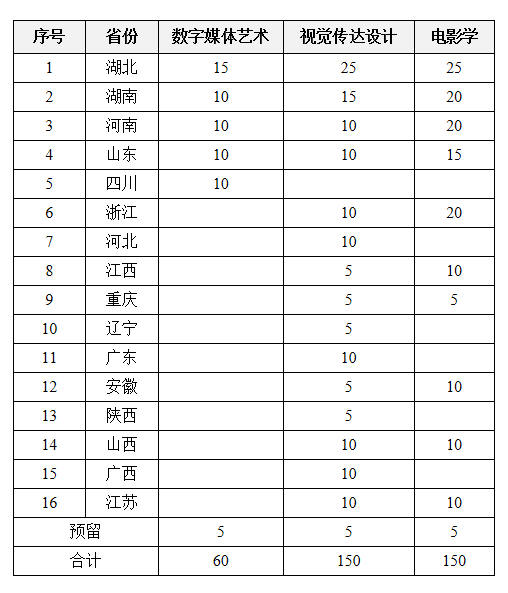 | 序号 | 省份 | 数字媒体艺术 | 视觉传达设计 | 电影学 |
|---|---|---|---|---|
| 1 | 湖北 | 15 | 25 | 25 |
| 2 | 湖南 | 10 | 15 | 20 |
| 3 | 河南 | 10 | 10 | 20 |
| 4 | 山东 | 10 | 10 | 15 |
| 5 | 四川 | 10 | | |
| 6 | 浙江 | | 10 | 20 |
| 7 | 河北 | | 10 | |
| 8 | 江西 | | 5 | 10 |
| 9 | 重庆 | | 5 | 5 |
| 10 | 辽宁 | | 5 | |
| 11 | 广东 | | 10 | |
| 12 | 安徽 | | 5 | 10 |
| 13 | 陕西 | | 5 | |
| 14 | 山西 | | 10 | 10 |
| 15 | 广西 | | 10 | |
| 16 | 江苏 | | 10 | 10 |
| 预留 | | 5 | 5 | 5 |
| 合计 | | 60 | 150 | 150 |